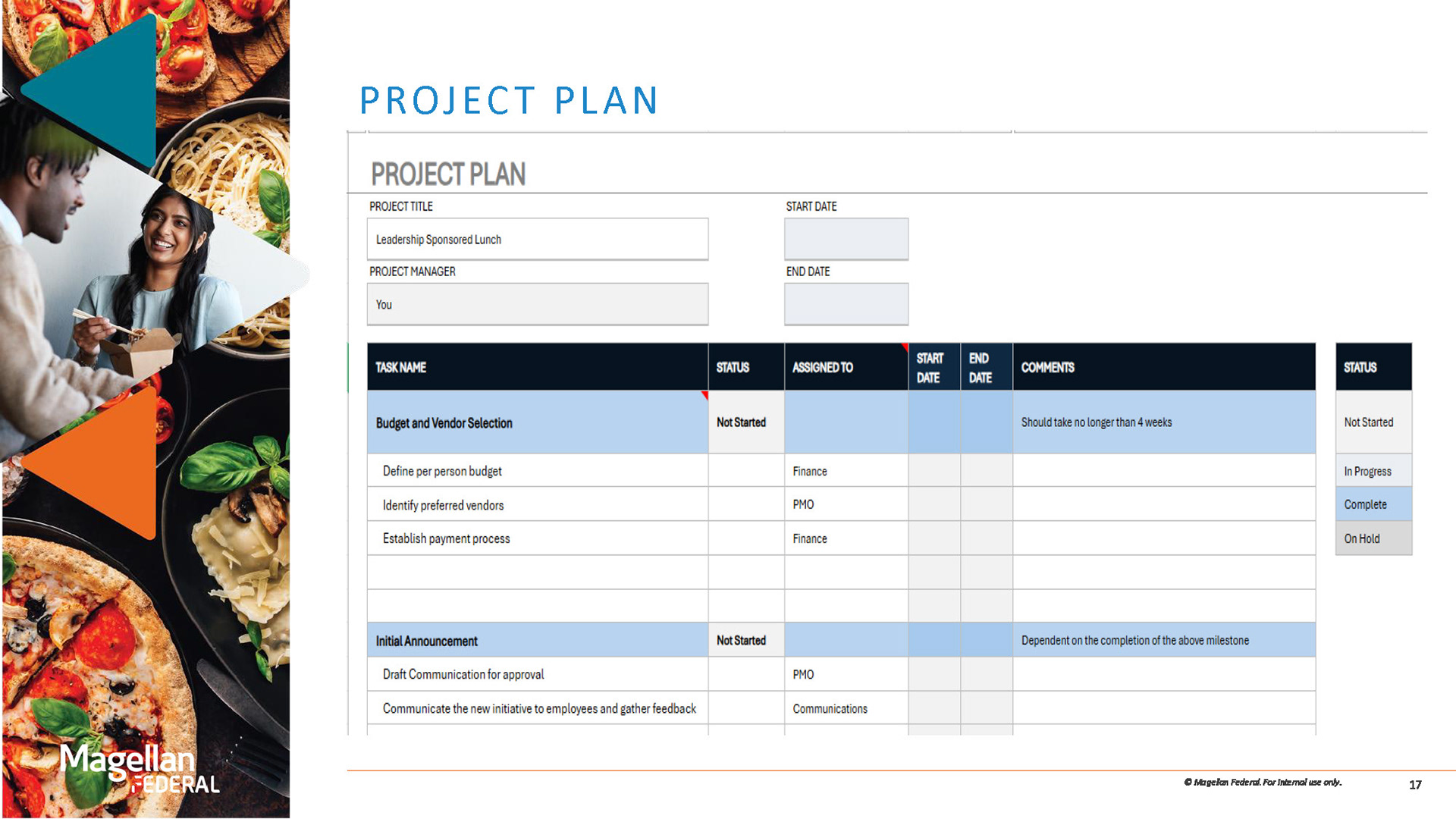 PROJECT PLAN

PROJECT PLAN

PROJECT TITLE
Leadership Sponsored Lunch

START DATE

PROJECT MANAGER
You

END DATE

| TASK NAME | STATUS | ASSIGNED TO | START DATE | END DATE | COMMENTS |
|---|---|---|---|---|---|
| Budget and Vendor Selection | Not Started | | | | Should take no longer than 4 weeks |
| Define per person budget | | Finance | | | |
| Identify preferred vendors | | PMO | | | |
| Establish payment process | | Finance | | | |
| | | | | | |
| | | | | | |
| Initial Announcement | Not Started | | | | Dependent on the completion of the above milestone |
| Draft Communication for approval | | PMO | | | |
| Communicate the new initiative to employees and gather feedback | | Communications | | | |

| STATUS |
|---|
| Not Started |
| In Progress |
| Complete |
| On Hold |

Magellan FEDERAL

© Magellan Federal. For Internal use only.

17